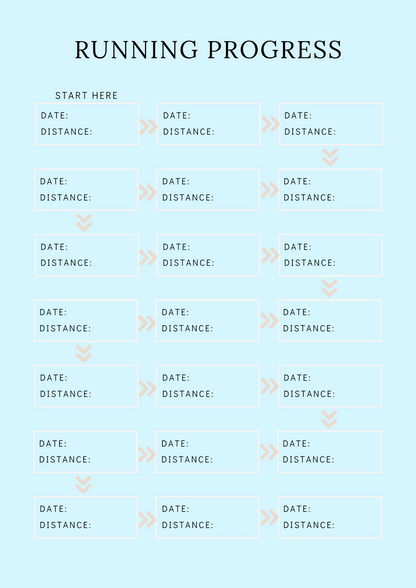 RUNNING PROGRESS

START HERE

DATE:
DISTANCE:

DATE:
DISTANCE:

DATE:
DISTANCE:

DATE:
DISTANCE:

DATE:
DISTANCE:

DATE:
DISTANCE:

DATE:
DISTANCE:

DATE:
DISTANCE:

DATE:
DISTANCE:

DATE:
DISTANCE:

DATE:
DISTANCE:

DATE:
DISTANCE:

DATE:
DISTANCE:

DATE:
DISTANCE:

DATE:
DISTANCE:

DATE:
DISTANCE:

DATE:
DISTANCE:

DATE:
DISTANCE:

DATE:
DISTANCE:

DATE:
DISTANCE:

DATE:
DISTANCE: